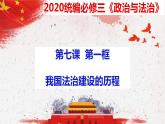 2020统编必修三《政治与法治》

第七课 第一框

我国法治建设的历程